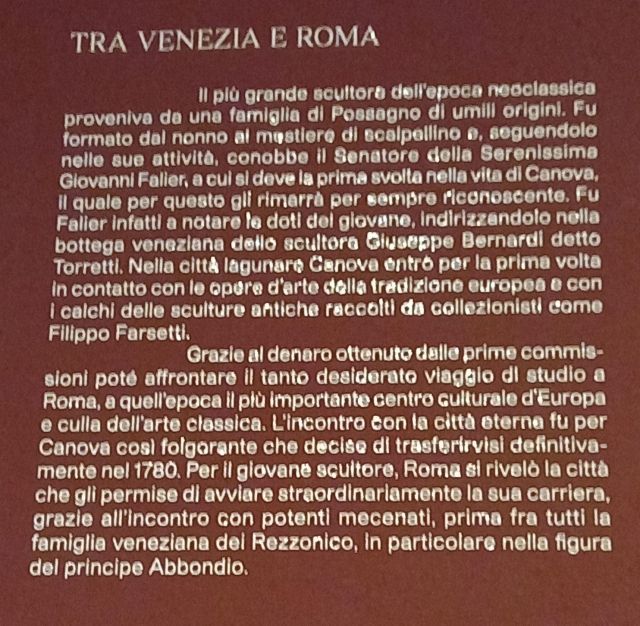 TRA VENEZIA E ROMA

Il più grande scultore dell'epoca neoclassica proveniva da una famiglia di Possagno di umili origini. Fu formato dal nonno al mestiere di scalpellino e, seguendolo nelle sue attività, conobbe il Senatore della Serenissima Giovanni Falier, a cui si deve la prima svolta nella vita di Canova, il quale per questo gli rimarrà per sempre riconoscente. Fu Falier infatti a notare le doti del giovane, indirizzandolo nella bottega veneziana dello scultore Giuseppe Bernardi detto Torretti. Nella città lagunare Canova entrò per la prima volta in contatto con le opere d'arte della tradizione europea e con i calchi delle sculture antiche raccolti da collezionisti come Filippo Farsetti.

Grazie al denaro ottenuto dalle prime commissioni poté affrontare il tanto desiderato viaggio di studio a Roma, a quell'epoca il più importante centro culturale d'Europa e culla dell'arte classica. L'incontro con la città eterna fu per Canova così folgorante che decise di trasferirvisi definitivamente nel 1780. Per il giovane scultore, Roma si rivelò la città che gli permise di avviare straordinariamente la sua carriera, grazie all'incontro con potenti mecenati, prima fra tutti la famiglia veneziana dei Rezzonico, in particolare nella figura del principe Abbondio.